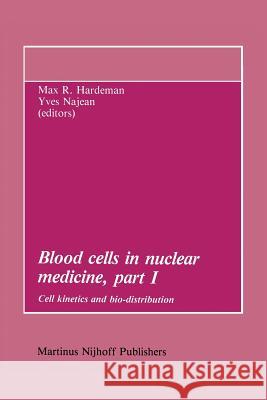 Max R. Hardeman
Yves Najean
(editors)

Blood cells in nuclear medicine, part I

Cell kinetics and bio-distribution

Martinus Nijhoff Publishers

Kraina Książek